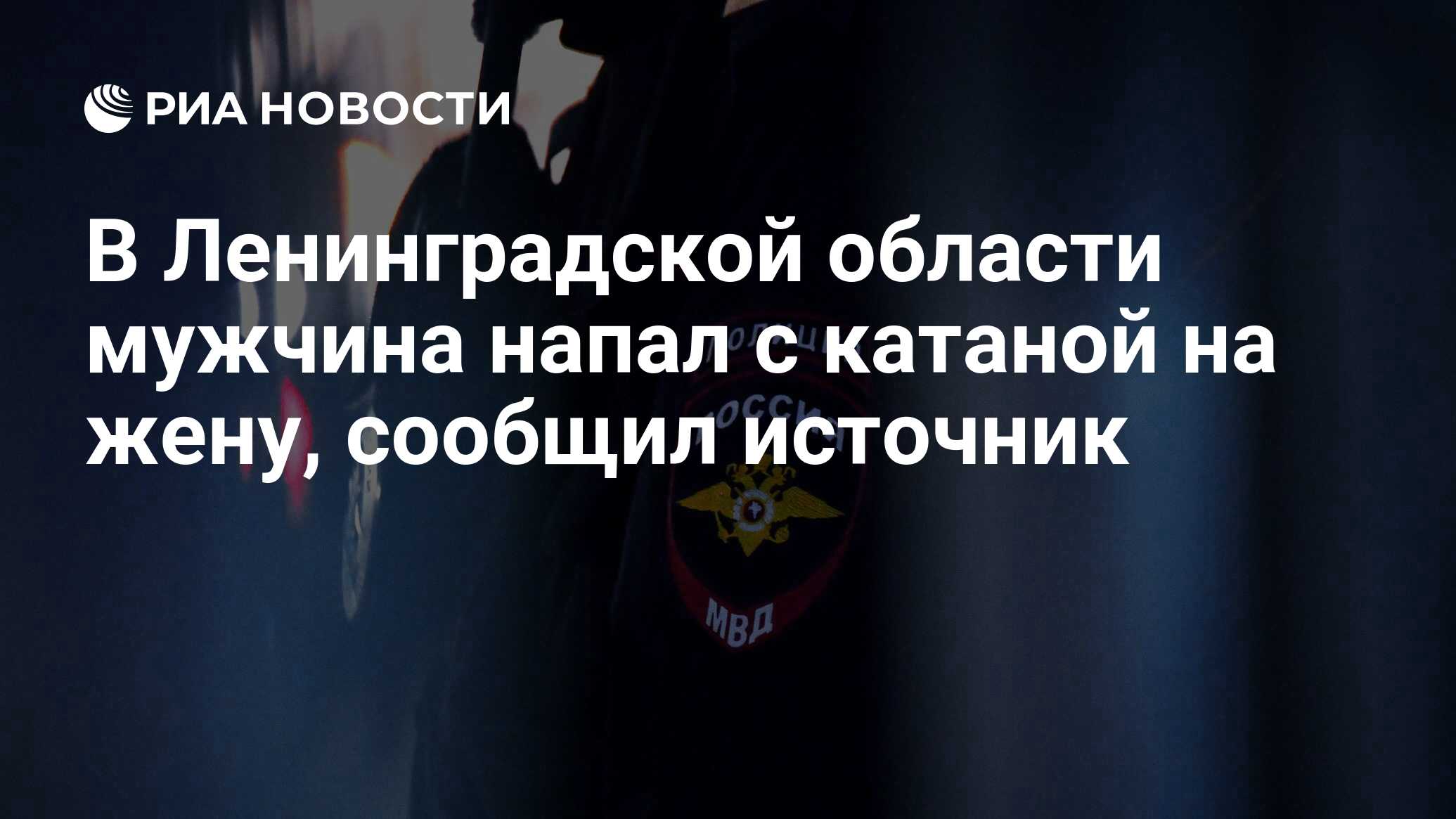 РИА НОВОСТИ

В Ленинградской области мужчина напал с катаной на жену, сообщил источник

ПОЛИЦИЯ
РОССИЯ
МВД